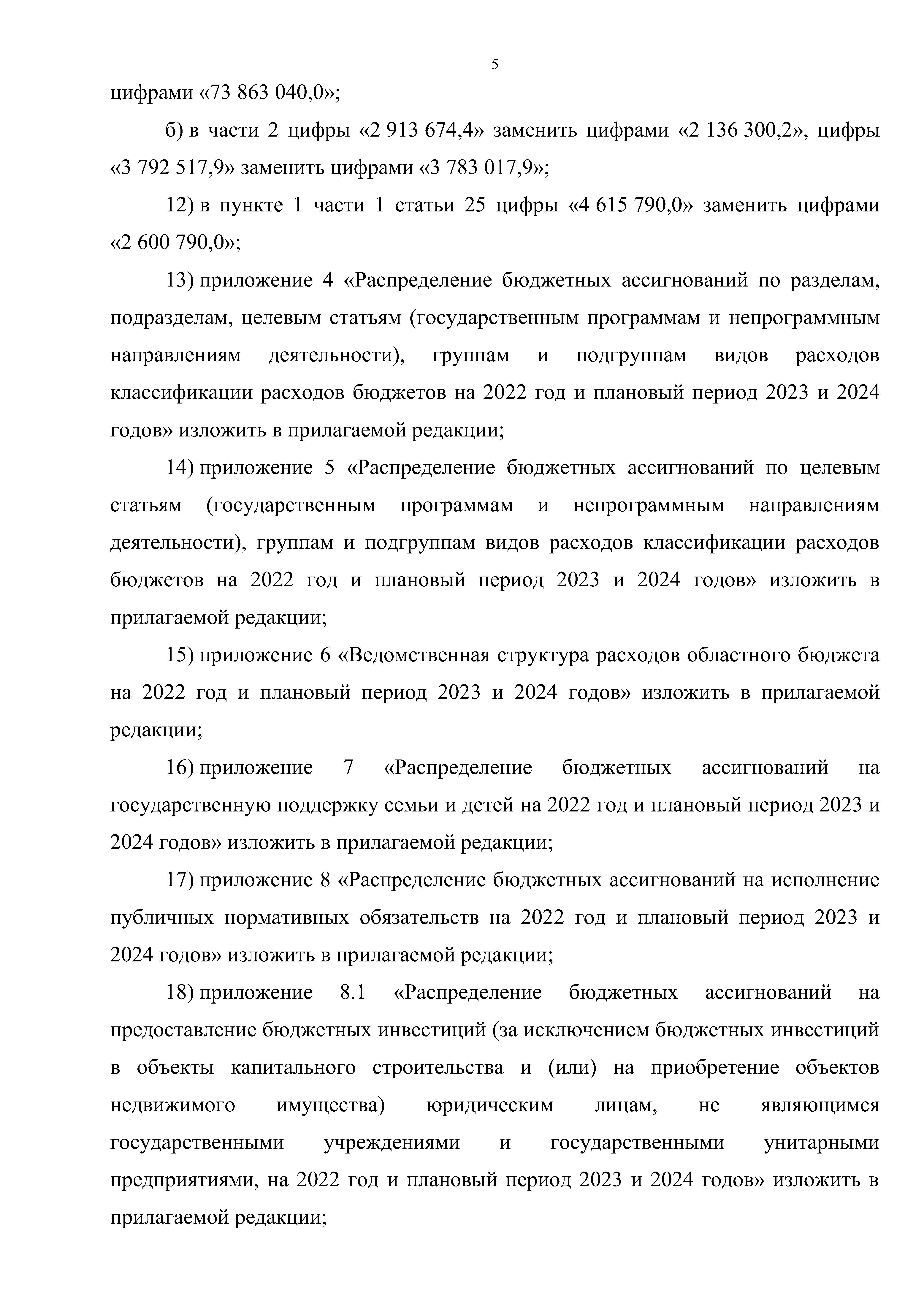 5

цифрами «73 863 040,0»;

б) в части 2 цифры «2 913 674,4» заменить цифрами «2 136 300,2», цифры «3 792 517,9» заменить цифрами «3 783 017,9»;

12) в пункте 1 части 1 статьи 25 цифры «4 615 790,0» заменить цифрами «2 600 790,0»;

13) приложение 4 «Распределение бюджетных ассигнований по разделам, подразделам, целевым статьям (государственным программам и непрограммным направлениям деятельности), группам и подгруппам видов расходов классификации расходов бюджетов на 2022 год и плановый период 2023 и 2024 годов» изложить в прилагаемой редакции;

14) приложение 5 «Распределение бюджетных ассигнований по целевым статьям (государственным программам и непрограммным направлениям деятельности), группам и подгруппам видов расходов классификации расходов бюджетов на 2022 год и плановый период 2023 и 2024 годов» изложить в прилагаемой редакции;

15) приложение 6 «Ведомственная структура расходов областного бюджета на 2022 год и плановый период 2023 и 2024 годов» изложить в прилагаемой редакции;

16) приложение 7 «Распределение бюджетных ассигнований на государственную поддержку семьи и детей на 2022 год и плановый период 2023 и 2024 годов» изложить в прилагаемой редакции;

17) приложение 8 «Распределение бюджетных ассигнований на исполнение публичных нормативных обязательств на 2022 год и плановый период 2023 и 2024 годов» изложить в прилагаемой редакции;

18) приложение 8.1 «Распределение бюджетных ассигнований на предоставление бюджетных инвестиций (за исключением бюджетных инвестиций в объекты капитального строительства и (или) на приобретение объектов недвижимого имущества) юридическим лицам, не являющимся государственными учреждениями и государственными унитарными предприятиями, на 2022 год и плановый период 2023 и 2024 годов» изложить в прилагаемой редакции;